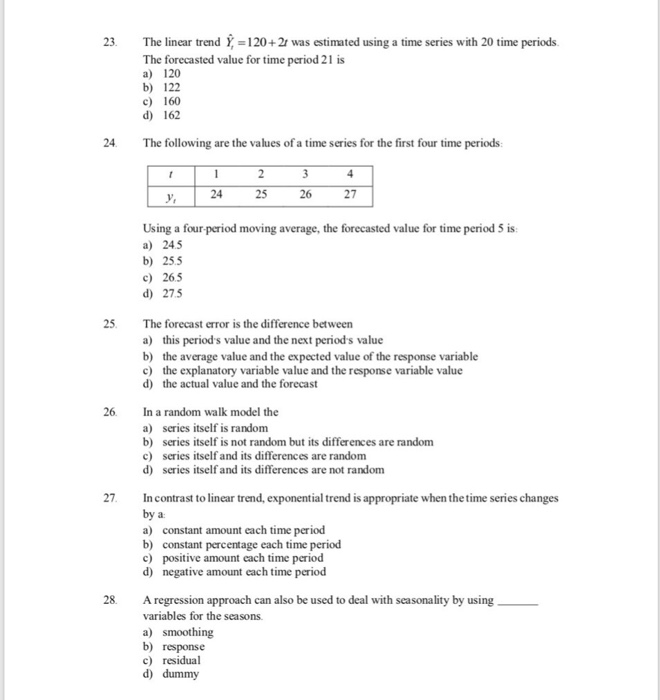 23. The linear trend $\hat{Y}_t = 120 + 2t$ was estimated using a time series with 20 time periods. The forecasted value for time period 21 is
a) 120
b) 122
c) 160
d) 162

24. The following are the values of a time series for the first four time periods:

| $t$ | 1 | 2 | 3 | 4 |
|---|---|---|---|---|
| $y_t$ | 24 | 25 | 26 | 27 |

Using a four-period moving average, the forecasted value for time period 5 is:
a) 24.5
b) 25.5
c) 26.5
d) 27.5

25. The forecast error is the difference between
a) this period's value and the next period's value
b) the average value and the expected value of the response variable
c) the explanatory variable value and the response variable value
d) the actual value and the forecast

26. In a random walk model the
a) series itself is random
b) series itself is not random but its differences are random
c) series itself and its differences are random
d) series itself and its differences are not random

27. In contrast to linear trend, exponential trend is appropriate when the time series changes by a:
a) constant amount each time period
b) constant percentage each time period
c) positive amount each time period
d) negative amount each time period

28. A regression approach can also be used to deal with seasonality by using ______ variables for the seasons.
a) smoothing
b) response
c) residual
d) dummy